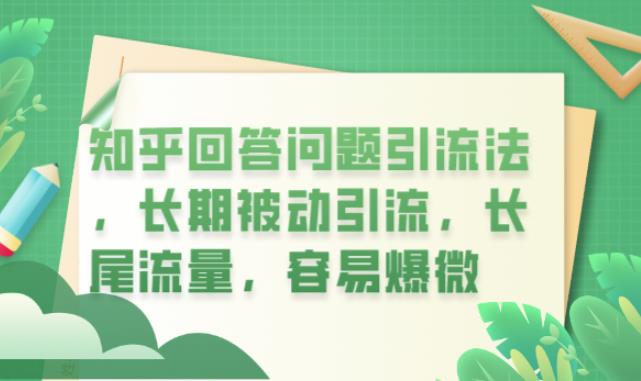 知乎回答问题引流法，长期被动引流，长尾流量，容易爆微